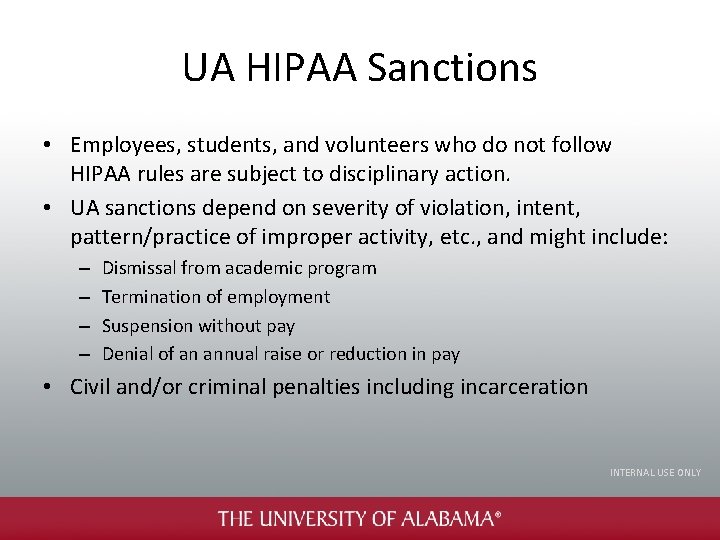 UA HIPAA Sanctions

• Employees, students, and volunteers who do not follow HIPAA rules are subject to disciplinary action.
• UA sanctions depend on severity of violation, intent, pattern/practice of improper activity, etc., and might include:
– Dismissal from academic program
– Termination of employment
– Suspension without pay
– Denial of an annual raise or reduction in pay
• Civil and/or criminal penalties including incarceration

INTERNAL USE ONLY

THE UNIVERSITY OF ALABAMA®